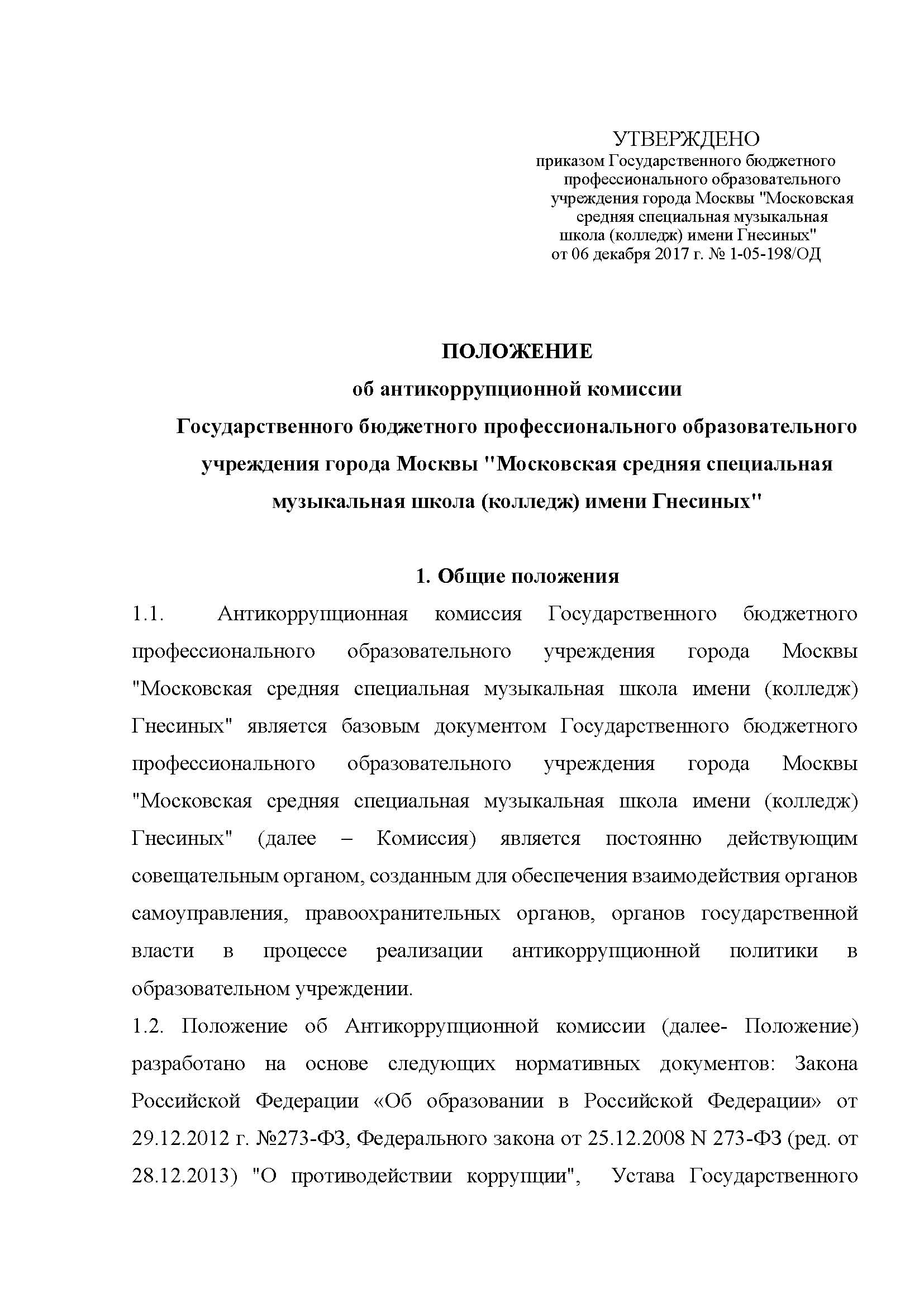 УТВЕРЖДЕНО
приказом Государственного бюджетного профессионального образовательного учреждения города Москвы "Московская средняя специальная музыкальная школа (колледж) имени Гнесиных"
от 06 декабря 2017 г. № 1-05-198/ОД

ПОЛОЖЕНИЕ
об антикоррупционной комиссии
Государственного бюджетного профессионального образовательного учреждения города Москвы "Московская средняя специальная музыкальная школа (колледж) имени Гнесиных"

1. Общие положения

1.1. Антикоррупционная комиссия Государственного бюджетного профессионального образовательного учреждения города Москвы "Московская средняя специальная музыкальная школа имени (колледж) Гнесиных" является базовым документом Государственного бюджетного профессионального образовательного учреждения города Москвы "Московская средняя специальная музыкальная школа имени (колледж) Гнесиных" (далее – Комиссия) является постоянно действующим совещательным органом, созданным для обеспечения взаимодействия органов самоуправления, правоохранительных органов, органов государственной власти в процессе реализации антикоррупционной политики в образовательном учреждении.

1.2. Положение об Антикоррупционной комиссии (далее- Положение) разработано на основе следующих нормативных документов: Закона Российской Федерации «Об образовании в Российской Федерации» от 29.12.2012 г. №273-ФЗ, Федерального закона от 25.12.2008 N 273-ФЗ (ред. от 28.12.2013) "О противодействии коррупции", Устава Государственного